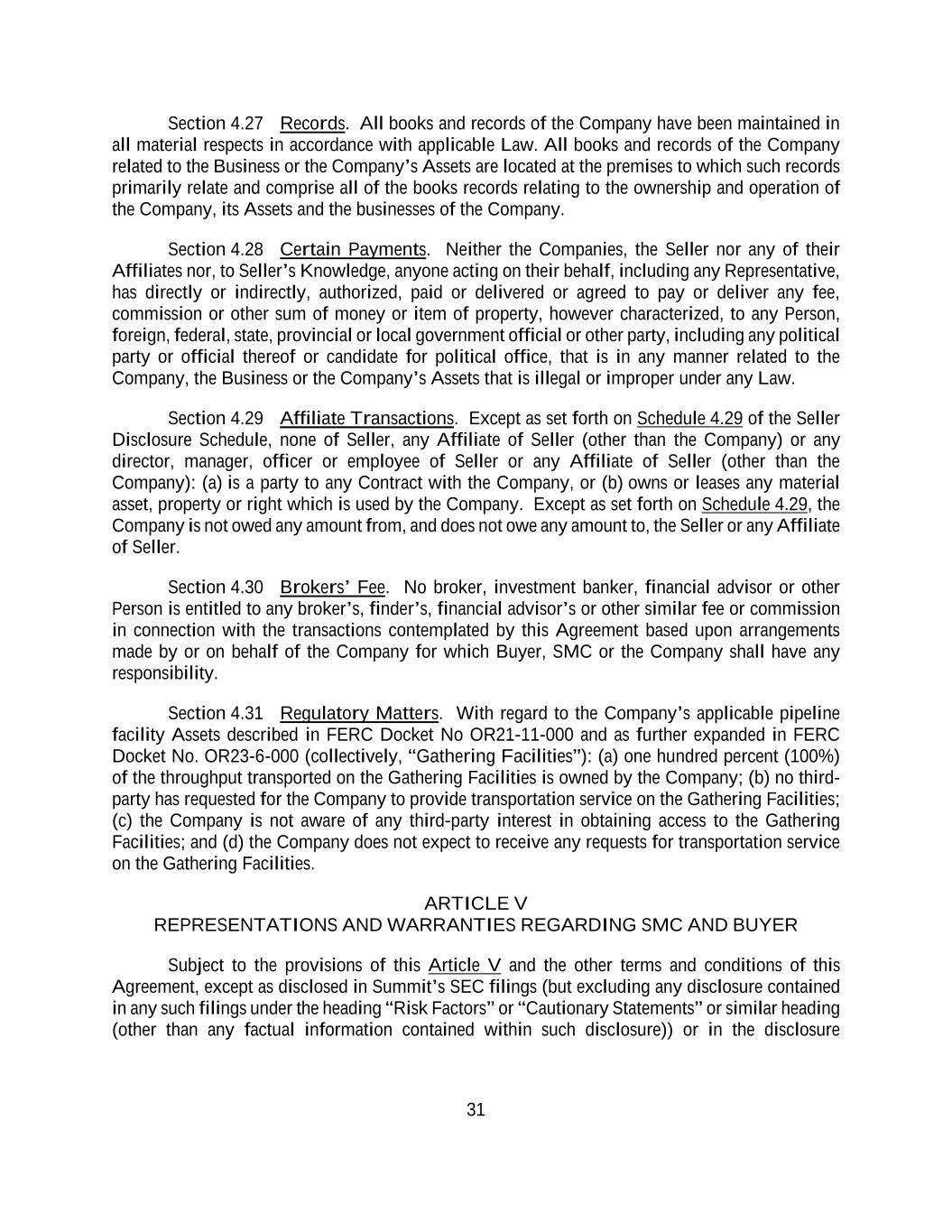 Section 4.27 Records. All books and records of the Company have been maintained in all material respects in accordance with applicable Law. All books and records of the Company related to the Business or the Company's Assets are located at the premises to which such records primarily relate and comprise all of the books records relating to the ownership and operation of the Company, its Assets and the businesses of the Company.

Section 4.28 Certain Payments. Neither the Companies, the Seller nor any of their Affiliates nor, to Seller's Knowledge, anyone acting on their behalf, including any Representative, has directly or indirectly, authorized, paid or delivered or agreed to pay or deliver any fee, commission or other sum of money or item of property, however characterized, to any Person, foreign, federal, state, provincial or local government official or other party, including any political party or official thereof or candidate for political office, that is in any manner related to the Company, the Business or the Company's Assets that is illegal or improper under any Law.

Section 4.29 Affiliate Transactions. Except as set forth on Schedule 4.29 of the Seller Disclosure Schedule, none of Seller, any Affiliate of Seller (other than the Company) or any director, manager, officer or employee of Seller or any Affiliate of Seller (other than the Company): (a) is a party to any Contract with the Company, or (b) owns or leases any material asset, property or right which is used by the Company. Except as set forth on Schedule 4.29, the Company is not owed any amount from, and does not owe any amount to, the Seller or any Affiliate of Seller.

Section 4.30 Brokers' Fee. No broker, investment banker, financial advisor or other Person is entitled to any broker's, finder's, financial advisor's or other similar fee or commission in connection with the transactions contemplated by this Agreement based upon arrangements made by or on behalf of the Company for which Buyer, SMC or the Company shall have any responsibility.

Section 4.31 Regulatory Matters. With regard to the Company's applicable pipeline facility Assets described in FERC Docket No OR21-11-000 and as further expanded in FERC Docket No. OR23-6-000 (collectively, "Gathering Facilities"): (a) one hundred percent (100%) of the throughput transported on the Gathering Facilities is owned by the Company; (b) no third-party has requested for the Company to provide transportation service on the Gathering Facilities; (c) the Company is not aware of any third-party interest in obtaining access to the Gathering Facilities; and (d) the Company does not expect to receive any requests for transportation service on the Gathering Facilities.

ARTICLE V
REPRESENTATIONS AND WARRANTIES REGARDING SMC AND BUYER

Subject to the provisions of this Article V and the other terms and conditions of this Agreement, except as disclosed in Summit's SEC filings (but excluding any disclosure contained in any such filings under the heading "Risk Factors" or "Cautionary Statements" or similar heading (other than any factual information contained within such disclosure)) or in the disclosure

31